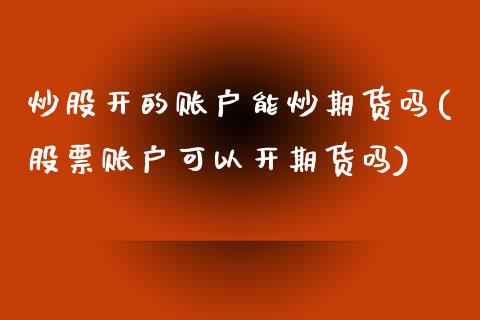 炒股开的账户能炒期货吗(股票账户可以开期货吗)